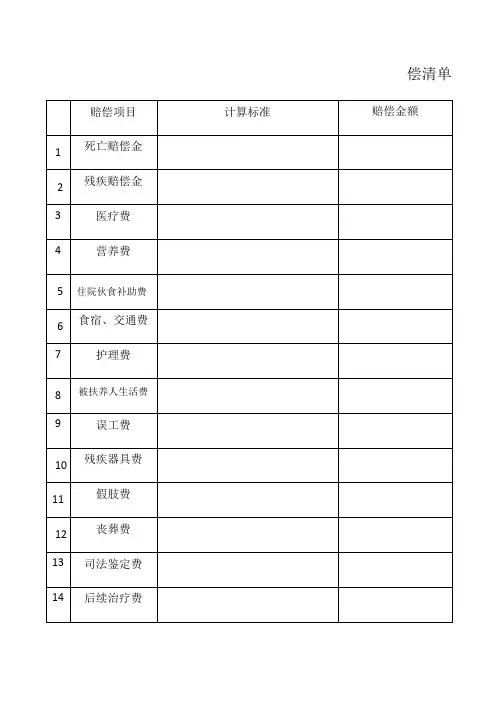 偿清单

|  | 赔偿项目 | 计算标准 | 赔偿金额 |
|---|---|---|---|
| 1 | 死亡赔偿金 |  |  |
| 2 | 残疾赔偿金 |  |  |
| 3 | 医疗费 |  |  |
| 4 | 营养费 |  |  |
| 5 | 住院伙食补助费 |  |  |
| 6 | 食宿、交通费 |  |  |
| 7 | 护理费 |  |  |
| 8 | 被扶养人生活费 |  |  |
| 9 | 误工费 |  |  |
| 10 | 残疾器具费 |  |  |
| 11 | 假肢费 |  |  |
| 12 | 丧葬费 |  |  |
| 13 | 司法鉴定费 |  |  |
| 14 | 后续治疗费 |  |  |